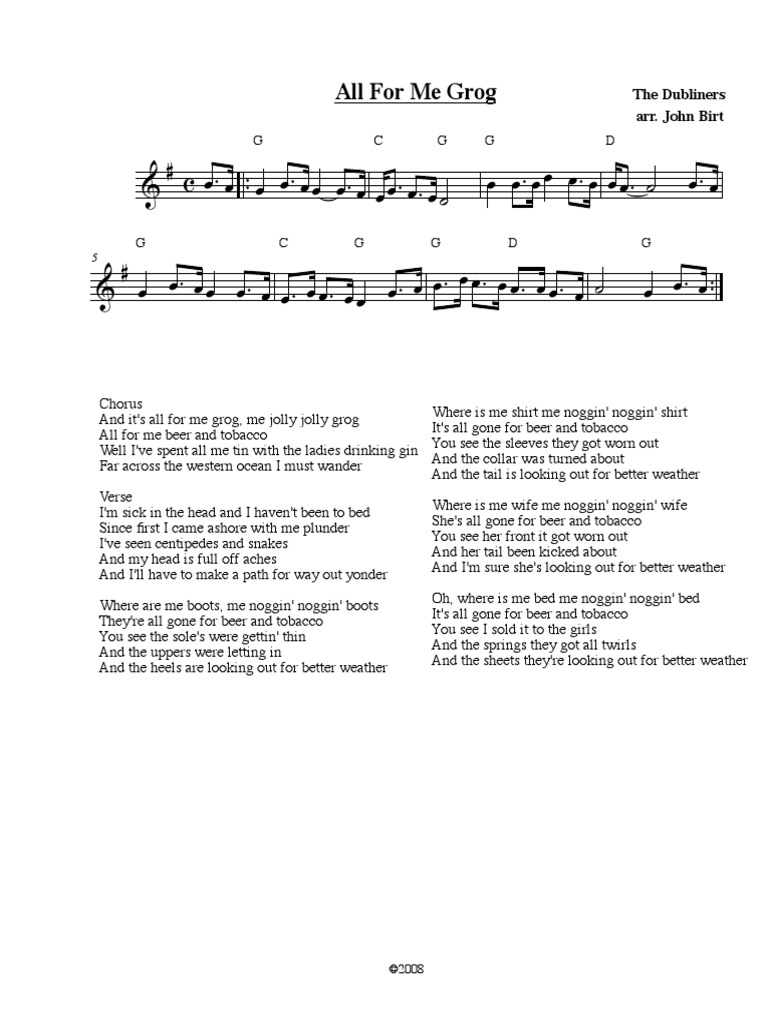 All For Me Grog

The Dubliners
arr. John Birt

G C G G D

5
G C G G D G

Chorus
And it's all for me grog, me jolly jolly grog
All for me beer and tobacco
Well I've spent all me tin with the ladies drinking gin
Far across the western ocean I must wander

Verse
I'm sick in the head and I haven't been to bed
Since first I came ashore with me plunder
I've seen centipedes and snakes
And my head is full off aches
And I'll have to make a path for way out yonder

Where are me boots, me noggin' noggin' boots
They're all gone for beer and tobacco
You see the sole's were gettin' thin
And the uppers were letting in
And the heels are looking out for better weather

Where is me shirt me noggin' noggin' shirt
It's all gone for beer and tobacco
You see the sleeves they got worn out
And the collar was turned about
And the tail is looking out for better weather

Where is me wife me noggin' noggin' wife
She's all gone for beer and tobacco
You see her front it got worn out
And her tail been kicked about
And I'm sure she's looking out for better weather

Oh, where is me bed me noggin' noggin' bed
It's all gone for beer and tobacco
You see I sold it to the girls
And the springs they got all twirls
And the sheets they're looking out for better weather

©2008